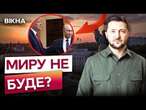 ВІКНА

МИРУ НЕ БУДЕ?